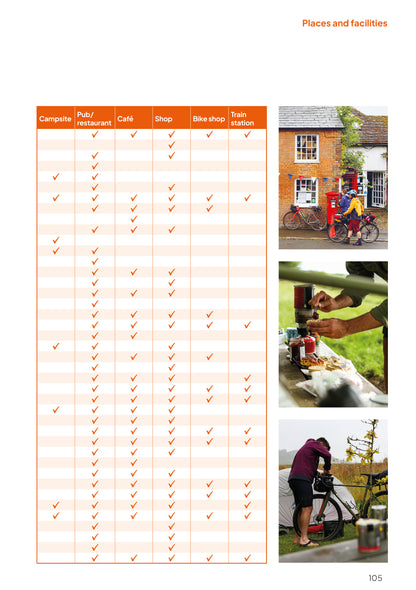 Places and facilities

| Campsite | Pub/ restaurant | Café | Shop | Bike shop | Train station |
|---|---|---|---|---|---|
|  | ✓ | ✓ | ✓ | ✓ | ✓ |
|  |  |  | ✓ |  |  |
|  | ✓ |  | ✓ |  |  |
|  | ✓ |  |  |  |  |
| ✓ | ✓ |  |  |  |  |
|  | ✓ |  | ✓ |  |  |
| ✓ | ✓ | ✓ | ✓ | ✓ | ✓ |
|  | ✓ | ✓ | ✓ | ✓ |  |
|  |  | ✓ |  |  |  |
|  | ✓ | ✓ | ✓ |  |  |
| ✓ |  |  |  |  |  |
| ✓ | ✓ |  |  |  |  |
|  | ✓ |  |  |  |  |
|  | ✓ | ✓ | ✓ |  |  |
|  | ✓ |  | ✓ |  |  |
|  | ✓ | ✓ | ✓ |  |  |
|  | ✓ |  |  |  |  |
|  | ✓ | ✓ | ✓ | ✓ |  |
|  | ✓ | ✓ | ✓ | ✓ | ✓ |
|  | ✓ | ✓ |  |  |  |
| ✓ | ✓ |  | ✓ |  |  |
|  | ✓ | ✓ | ✓ | ✓ |  |
|  | ✓ |  | ✓ |  |  |
|  | ✓ | ✓ | ✓ |  | ✓ |
|  | ✓ | ✓ | ✓ | ✓ | ✓ |
|  | ✓ | ✓ | ✓ | ✓ | ✓ |
| ✓ | ✓ | ✓ | ✓ |  |  |
|  | ✓ | ✓ | ✓ |  |  |
|  | ✓ | ✓ | ✓ | ✓ | ✓ |
|  | ✓ | ✓ | ✓ | ✓ | ✓ |
|  | ✓ | ✓ | ✓ |  |  |
|  | ✓ | ✓ |  |  |  |
|  | ✓ | ✓ | ✓ |  |  |
|  | ✓ | ✓ | ✓ | ✓ | ✓ |
|  | ✓ | ✓ | ✓ | ✓ | ✓ |
| ✓ | ✓ | ✓ | ✓ |  | ✓ |
| ✓ | ✓ | ✓ | ✓ | ✓ | ✓ |
|  | ✓ |  | ✓ |  |  |
|  | ✓ |  | ✓ |  |  |
|  | ✓ |  | ✓ |  |  |
|  | ✓ | ✓ | ✓ | ✓ | ✓ |

105